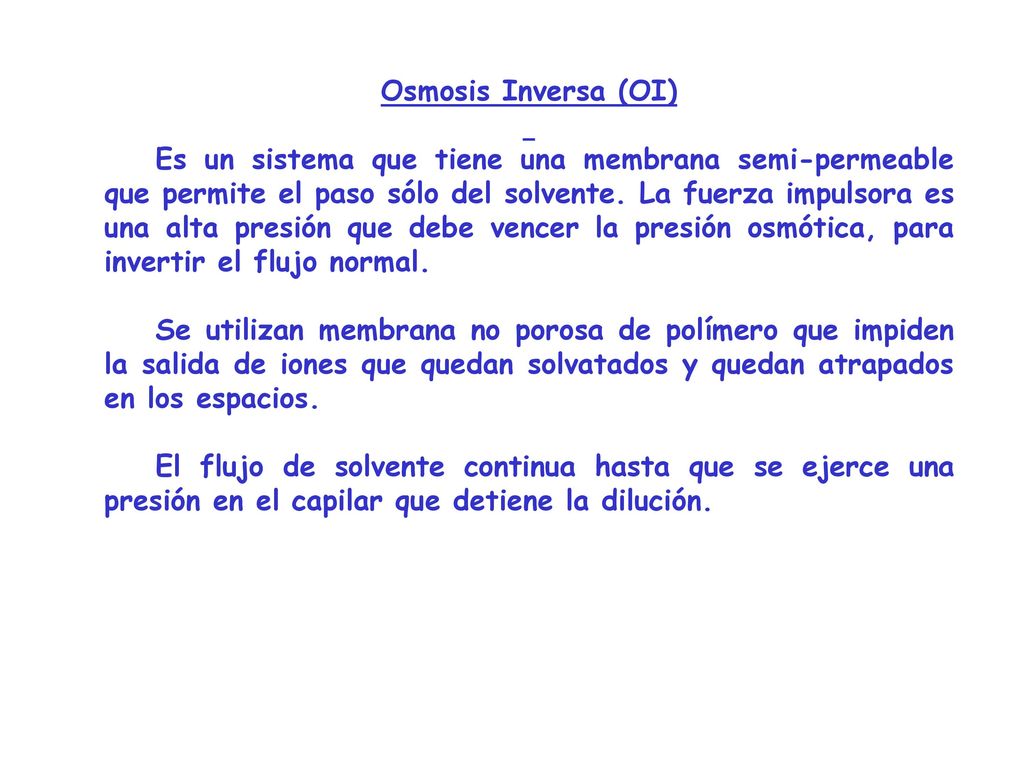 Osmosis Inversa (OI)

Es un sistema que tiene una membrana semi-permeable que permite el paso sólo del solvente. La fuerza impulsora es una alta presión que debe vencer la presión osmótica, para invertir el flujo normal.

Se utilizan membrana no porosa de polímero que impiden la salida de iones que quedan solvatados y quedan atrapados en los espacios.

El flujo de solvente continua hasta que se ejerce una presión en el capilar que detiene la dilución.